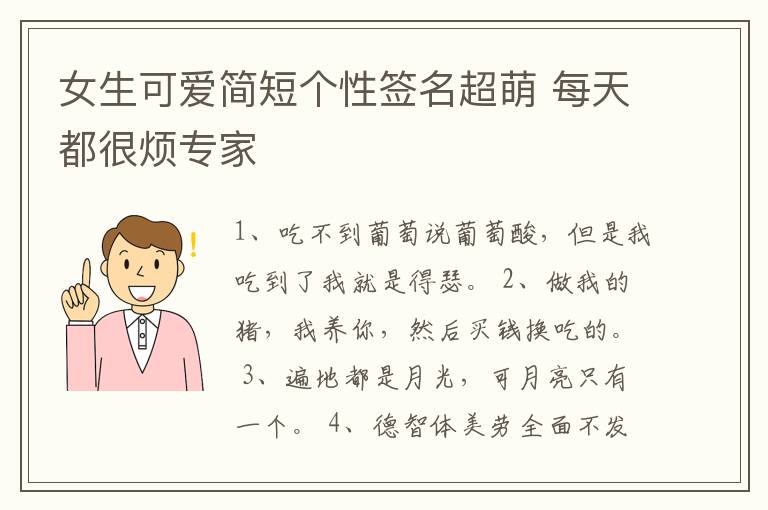 女生可爱简短个性签名超萌 每天都很烦专家

1、吃不到葡萄说葡萄酸，但是我吃到了我就是得瑟。 2、做我的猪，我养你，然后买钱换吃的。 3、遍地都是月光，可月亮只有一个。 4、德智体美劳全面不发